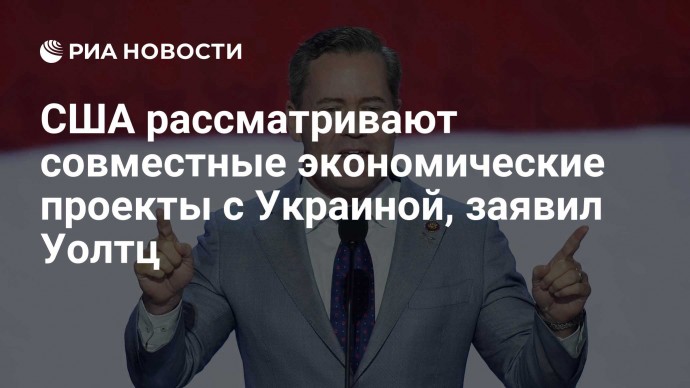 РИА НОВОСТИ

США рассматривают совместные экономические проекты с Украиной, заявил Уолтц